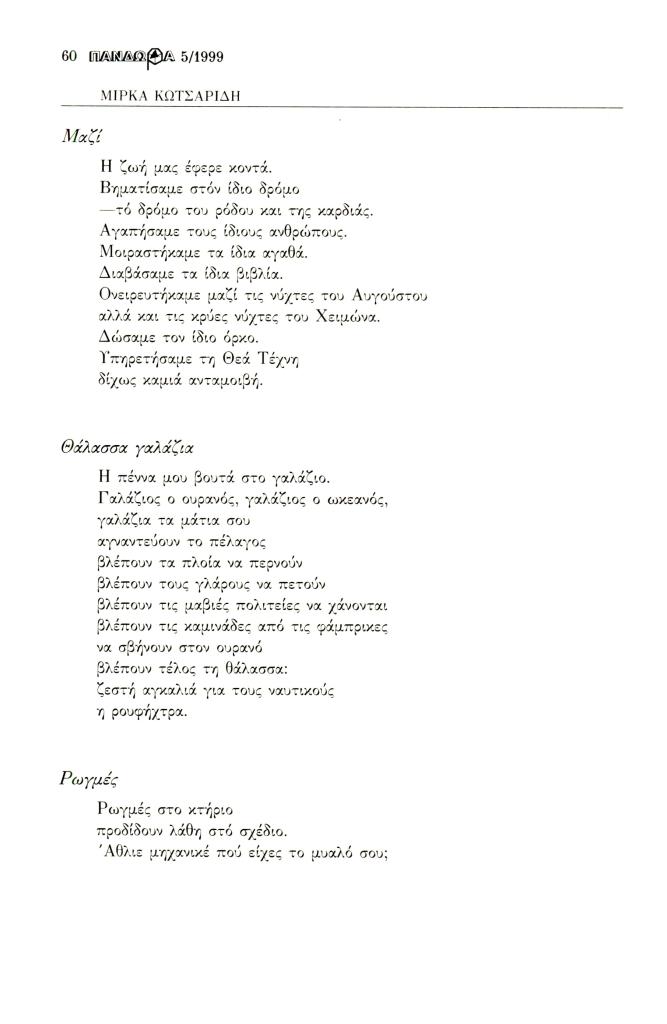 60 ΠΑΝΔΩΡΑ 5/1999

ΜΙΡΚΑ ΚΩΤΣΑΡΙΔΗ

Μαζί

Η ζωή μας έφερε κοντά.
Βηματίσαμε στόν ίδιο δρόμο
—τό δρόμο του ρόδου και της καρδιάς.
Αγαπήσαμε τους ίδιους ανθρώπους.
Μοιραστήκαμε τα ίδια αγαθά.
Διαβάσαμε τα ίδια βιβλία.
Ονειρευτήκαμε μαζί τις νύχτες του Αυγούστου
αλλά και τις κρύες νύχτες του Χειμώνα.
Δώσαμε τον ίδιο όρκο.
Υπηρετήσαμε τη Θεά Τέχνη
δίχως καμιά ανταμοιβή.

Θάλασσα γαλάζια

Η πέννα μου βουτά στο γαλάζιο.
Γαλάζιος ο ουρανός, γαλάζιος ο ωκεανός,
γαλάζια τα μάτια σου
αγναντεύουν το πέλαγος
βλέπουν τα πλοία να περνούν
βλέπουν τους γλάρους να πετούν
βλέπουν τις μαβιές πολιτείες να χάνονται
βλέπουν τις καμινάδες από τις φάμπρικες
να σβήνουν στον ουρανό
βλέπουν τέλος τη θάλασσα:
ζεστή αγκαλιά για τους ναυτικούς
η ρουφήχτρα.

Ρωγμές

Ρωγμές στο κτήριο
προδίδουν λάθη στό σχέδιο.
Άθλιε μηχανικέ πού είχες το μυαλό σου;